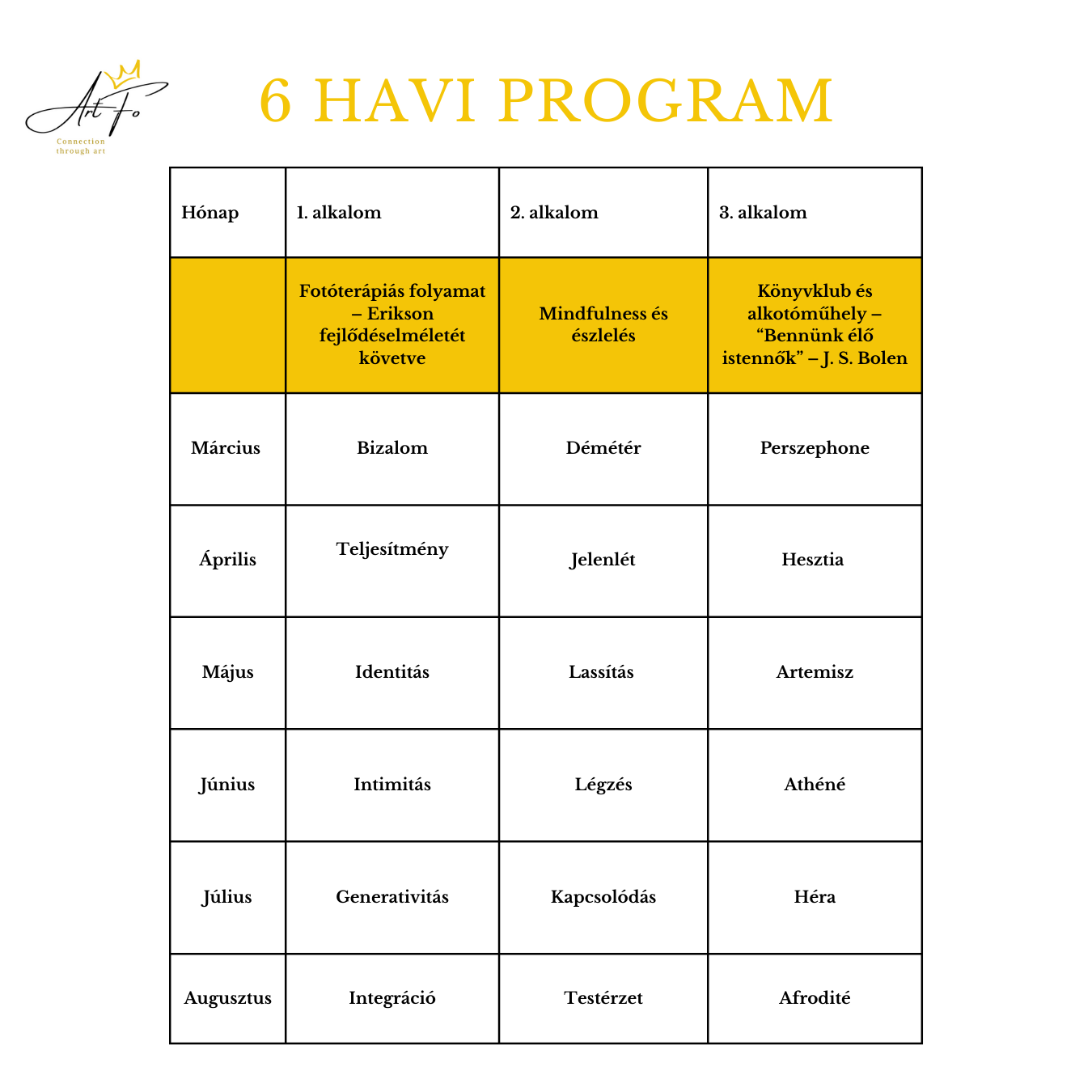 Art Fo
Connection through art

6 HAVI PROGRAM

| Hónap | 1. alkalom | 2. alkalom | 3. alkalom |
|---|---|---|---|
| | Fotóterápiás folyamat – Erikson fejlődéselméletét követve | Mindfulness és észlelés | Könyvklub és alkotóműhely – “Bennünk élő istennők” – J. S. Bolen |
| Március | Bizalom | Démétér | Perszephone |
| Április | Teljesítmény | Jelenlét | Hesztia |
| Május | Identitás | Lassítás | Artemisz |
| Június | Intimitás | Légzés | Athéné |
| Július | Generativitás | Kapcsolódás | Héra |
| Augusztus | Integráció | Testérzet | Afrodité |